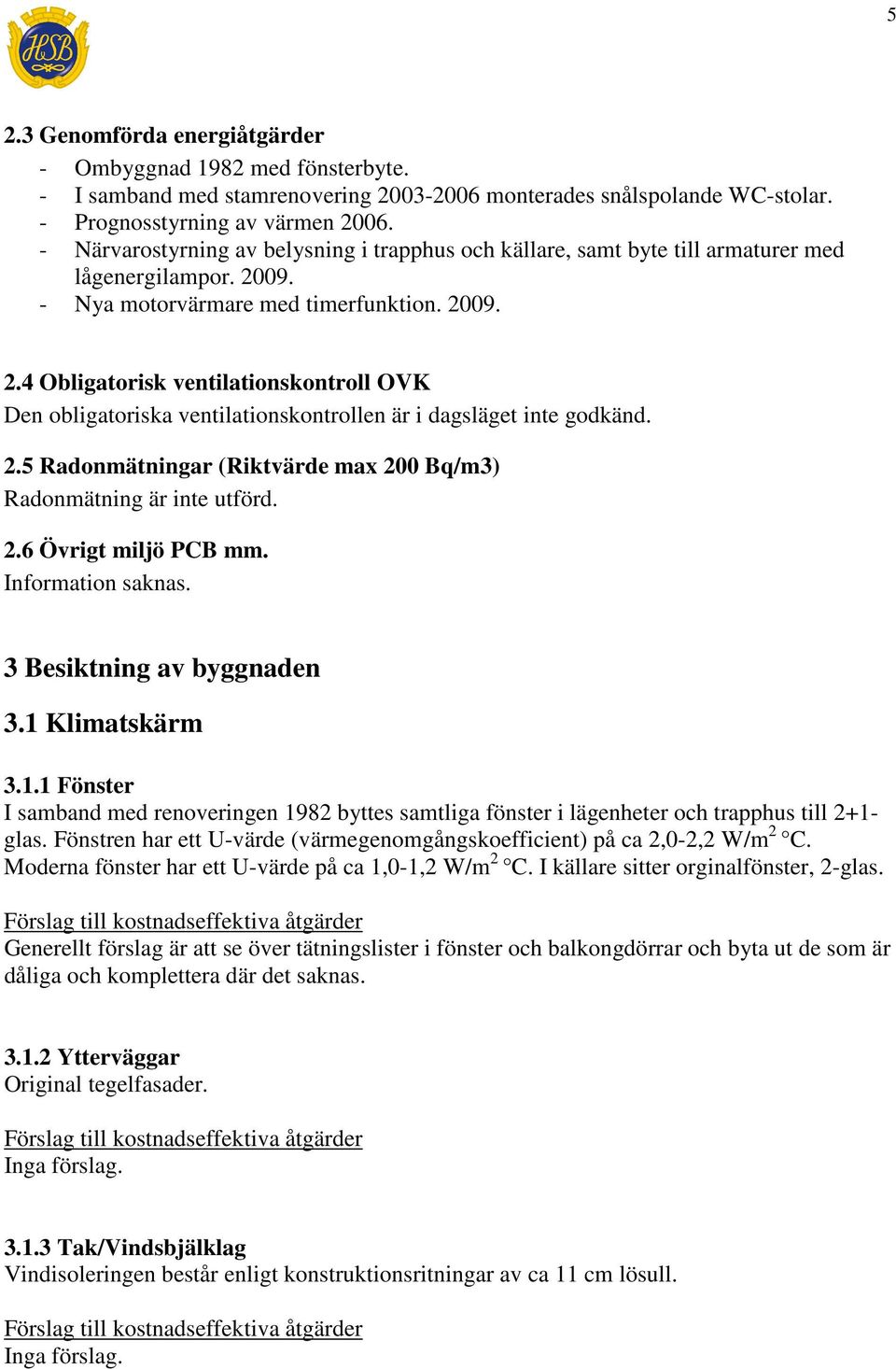 5

HSB

2.3 Genomförda energiåtgärder

- Ombyggnad 1982 med fönsterbyte.
- I samband med stamrenovering 2003-2006 monterades snålspolande WC-stolar.
- Prognosstyrning av värmen 2006.
- Närvarostyrning av belysning i trapphus och källare, samt byte till armaturer med lågenergilampor. 2009.
- Nya motorvärmare med timerfunktion. 2009.

2.4 Obligatorisk ventilationskontroll OVK
Den obligatoriska ventilationskontrollen är i dagsläget inte godkänd.

2.5 Radonmätningar (Riktvärde max 200 Bq/m3)
Radonmätning är inte utförd.

2.6 Övrigt miljö PCB mm.
Information saknas.

3 Besiktning av byggnaden

3.1 Klimatskärm

3.1.1 Fönster
I samband med renoveringen 1982 byttes samtliga fönster i lägenheter och trapphus till 2+1-glas. Fönstren har ett U-värde (värmegenomgångskoefficient) på ca 2,0-2,2 W/m$^2$ °C. Moderna fönster har ett U-värde på ca 1,0-1,2 W/m$^2$ °C. I källare sitter orginalfönster, 2-glas.

Förslag till kostnadseffektiva åtgärder
Generellt förslag är att se över tätningslister i fönster och balkongdörrar och byta ut de som är dåliga och komplettera där det saknas.

3.1.2 Ytterväggar
Original tegelfasader.

Förslag till kostnadseffektiva åtgärder
Inga förslag.

3.1.3 Tak/Vindsbjälklag
Vindisoleringen består enligt konstruktionsritningar av ca 11 cm lösull.

Förslag till kostnadseffektiva åtgärder
Inga förslag.